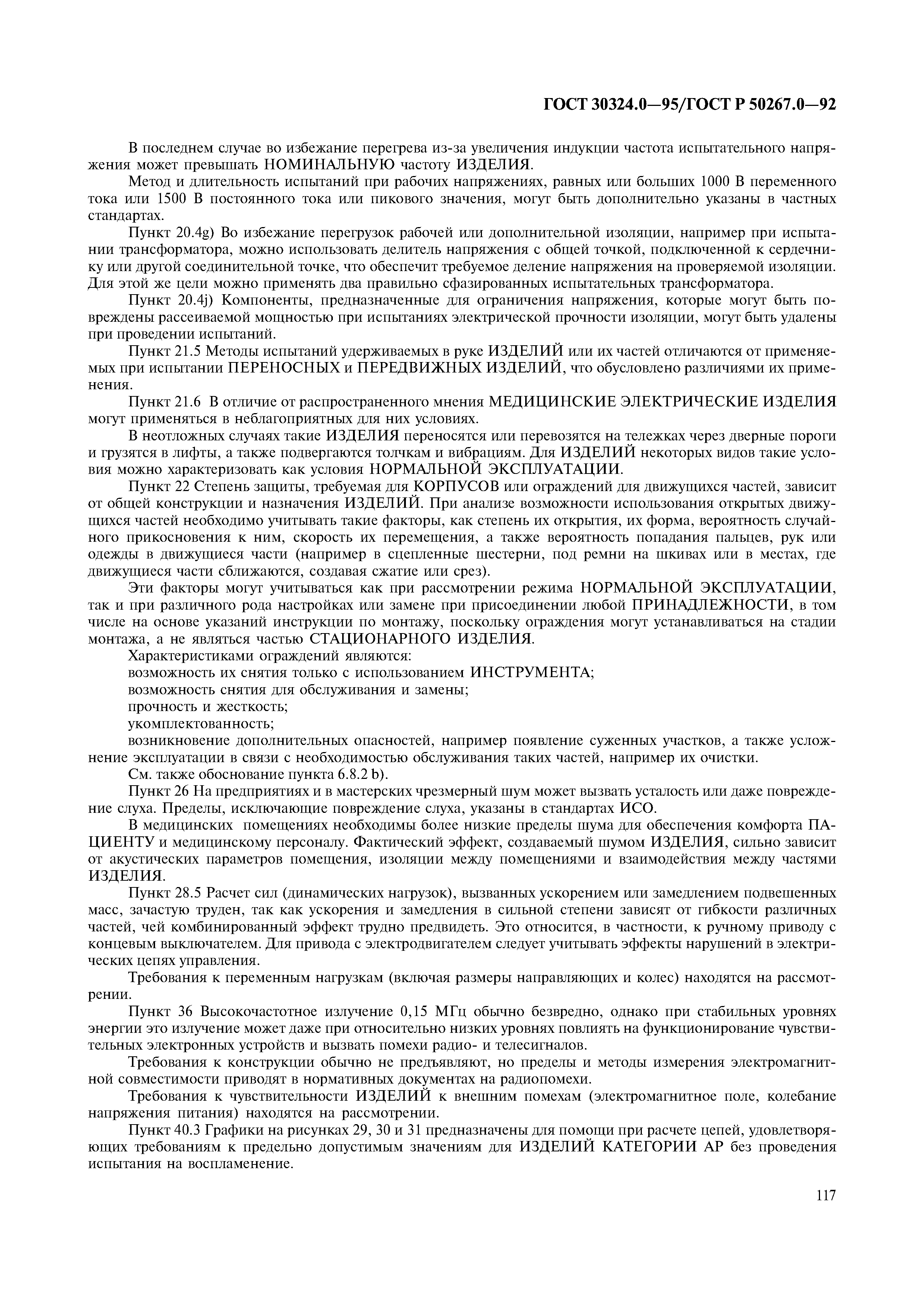 ГОСТ 30324.0—95/ГОСТ Р 50267.0—92

В последнем случае во избежание перегрева из-за увеличения индукции частота испытательного напряжения может превышать НОМИНАЛЬНУЮ частоту ИЗДЕЛИЯ.

Метод и длительность испытаний при рабочих напряжениях, равных или больших 1000 В переменного тока или 1500 В постоянного тока или пикового значения, могут быть дополнительно указаны в частных стандартах.

Пункт 20.4g) Во избежание перегрузок рабочей или дополнительной изоляции, например при испытании трансформатора, можно использовать делитель напряжения с общей точкой, подключенной к сердечнику или другой соединительной точке, что обеспечит требуемое деление напряжения на проверяемой изоляции. Для этой же цели можно применять два правильно сфазированных испытательных трансформатора.

Пункт 20.4j) Компоненты, предназначенные для ограничения напряжения, которые могут быть повреждены рассеиваемой мощностью при испытаниях электрической прочности изоляции, могут быть удалены при проведении испытаний.

Пункт 21.5 Методы испытаний удерживаемых в руке ИЗДЕЛИЙ или их частей отличаются от применяемых при испытании ПЕРЕНОСНЫХ и ПЕРЕДВИЖНЫХ ИЗДЕЛИЙ, что обусловлено различиями их применения.

Пункт 21.6 В отличие от распространенного мнения МЕДИЦИНСКИЕ ЭЛЕКТРИЧЕСКИЕ ИЗДЕЛИЯ могут применяться в неблагоприятных для них условиях.

В неотложных случаях такие ИЗДЕЛИЯ переносятся или перевозятся на тележках через дверные пороги и грузятся в лифты, а также подвергаются толчкам и вибрациям. Для ИЗДЕЛИЙ некоторых видов такие условия можно характеризовать как условия НОРМАЛЬНОЙ ЭКСПЛУАТАЦИИ.

Пункт 22 Степень защиты, требуемая для КОРПУСОВ или ограждений для движущихся частей, зависит от общей конструкции и назначения ИЗДЕЛИЙ. При анализе возможности использования открытых движущихся частей необходимо учитывать такие факторы, как степень их открытия, их форма, вероятность случайного прикосновения к ним, скорость их перемещения, а также вероятность попадания пальцев, рук или одежды в движущиеся части (например в сцепленные шестерни, под ремни на шкивах или в местах, где движущиеся части сближаются, создавая сжатие или срез).

Эти факторы могут учитываться как при рассмотрении режима НОРМАЛЬНОЙ ЭКСПЛУАТАЦИИ, так и при различного рода настройках или замене при присоединении любой ПРИНАДЛЕЖНОСТИ, в том числе на основе указаний инструкции по монтажу, поскольку ограждения могут устанавливаться на стадии монтажа, а не являться частью СТАЦИОНАРНОГО ИЗДЕЛИЯ.

Характеристиками ограждений являются:

возможность их снятия только с использованием ИНСТРУМЕНТА;

возможность снятия для обслуживания и замены;

прочность и жесткость;

укомплектованность;

возникновение дополнительных опасностей, например появление суженных участков, а также усложнение эксплуатации в связи с необходимостью обслуживания таких частей, например их очистки.

См. также обоснование пункта 6.8.2 b).

Пункт 26 На предприятиях и в мастерских чрезмерный шум может вызвать усталость или даже повреждение слуха. Пределы, исключающие повреждение слуха, указаны в стандартах ИСО.

В медицинских помещениях необходимы более низкие пределы шума для обеспечения комфорта ПАЦИЕНТУ и медицинскому персоналу. Фактический эффект, создаваемый шумом ИЗДЕЛИЯ, сильно зависит от акустических параметров помещения, изоляции между помещениями и взаимодействия между частями ИЗДЕЛИЯ.

Пункт 28.5 Расчет сил (динамических нагрузок), вызванных ускорением или замедлением подвешенных масс, зачастую труден, так как ускорения и замедления в сильной степени зависят от гибкости различных частей, чей комбинированный эффект трудно предвидеть. Это относится, в частности, к ручному приводу с концевым выключателем. Для привода с электродвигателем следует учитывать эффекты нарушений в электрических цепях управления.

Требования к переменным нагрузкам (включая размеры направляющих и колес) находятся на рассмотрении.

Пункт 36 Высокочастотное излучение 0,15 МГц обычно безвредно, однако при стабильных уровнях энергии это излучение может даже при относительно низких уровнях повлиять на функционирование чувствительных электронных устройств и вызвать помехи радио- и телесигналов.

Требования к конструкции обычно не предъявляют, но пределы и методы измерения электромагнитной совместимости приводят в нормативных документах на радиопомехи.

Требования к чувствительности ИЗДЕЛИЙ к внешним помехам (электромагнитное поле, колебание напряжения питания) находятся на рассмотрении.

Пункт 40.3 Графики на рисунках 29, 30 и 31 предназначены для помощи при расчете цепей, удовлетворяющих требованиям к предельно допустимым значениям для ИЗДЕЛИЙ КАТЕГОРИИ АР без проведения испытания на воспламенение.

117